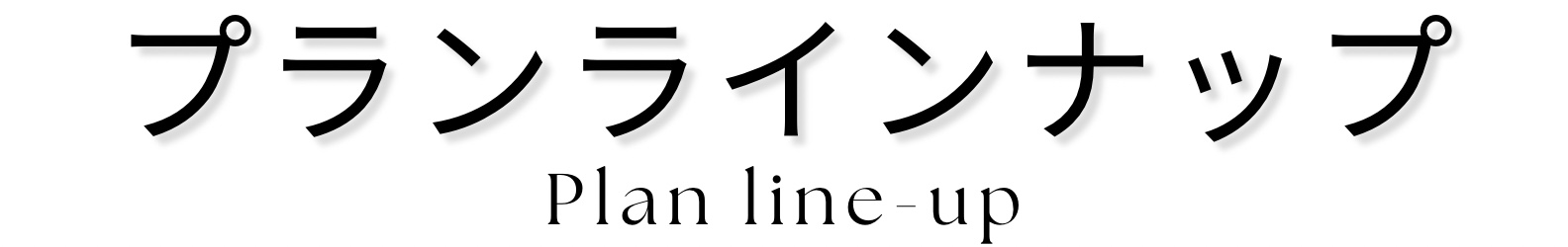 プランラインナップ
Plan line-up